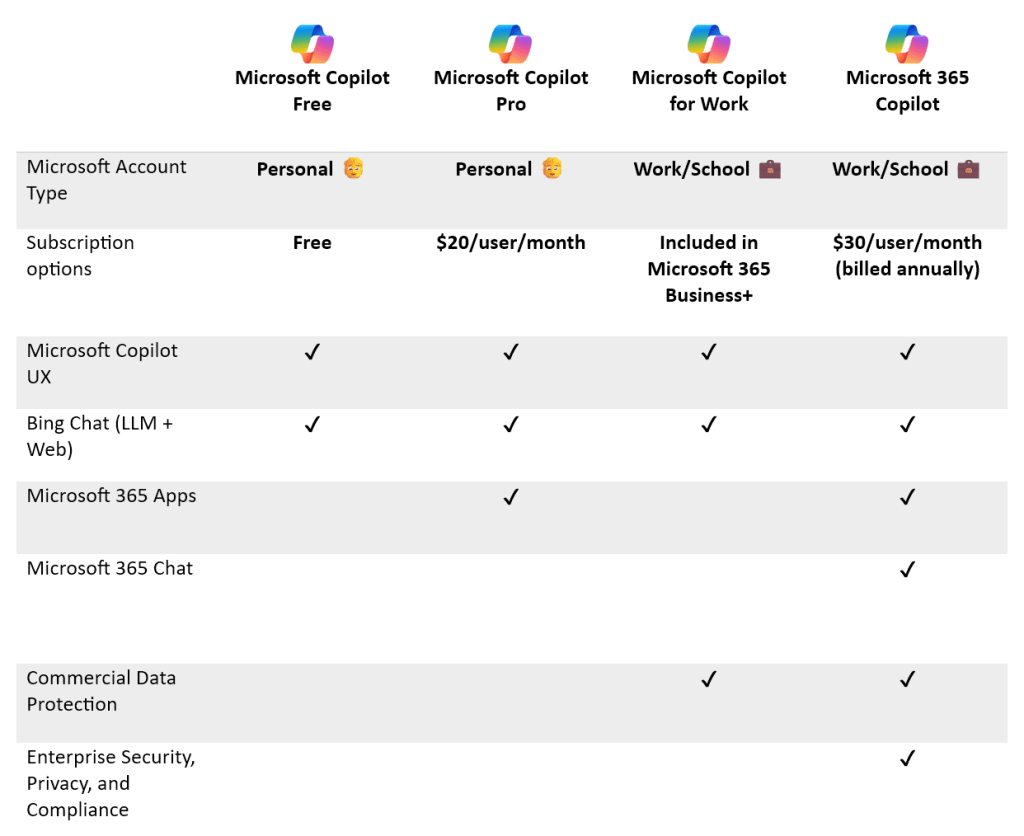 |  | Microsoft Copilot Free | Microsoft Copilot Pro | Microsoft Copilot for Work | Microsoft 365 Copilot |
|---|---|---|---|---|
| Microsoft Account Type | Personal | Personal | Work/School | Work/School |
| Subscription options | Free | $20/user/month | Included in Microsoft 365 Business+ | $30/user/month (billed annually) |
| Microsoft Copilot UX | ✓ | ✓ | ✓ | ✓ |
| Bing Chat (LLM + Web) | ✓ | ✓ | ✓ | ✓ |
| Microsoft 365 Apps |  | ✓ |  | ✓ |
| Microsoft 365 Chat |  |  |  | ✓ |
| Commercial Data Protection |  |  | ✓ | ✓ |
| Enterprise Security, Privacy, and Compliance |  |  |  | ✓ |